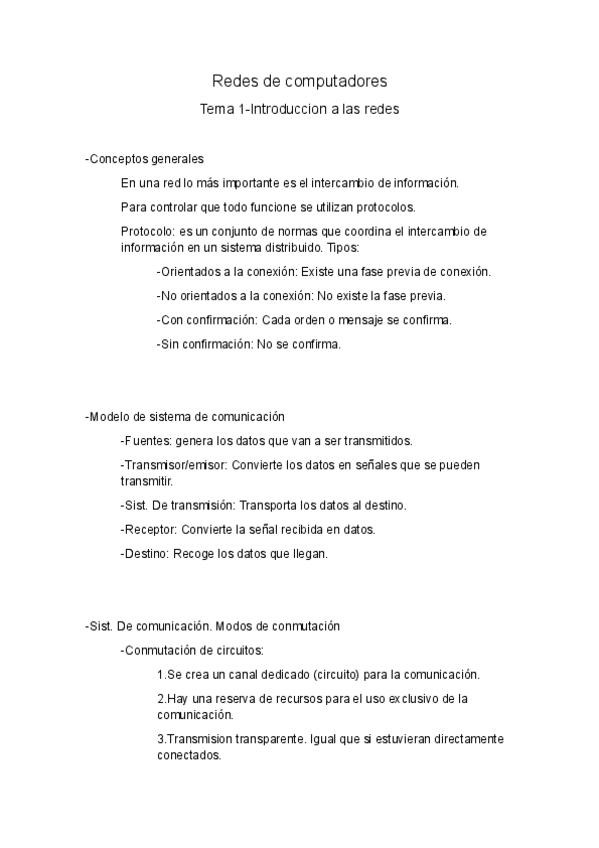 Redes de computadores

Tema 1-Introduccion a las redes

-Conceptos generales

En una red lo más importante es el intercambio de información.

Para controlar que todo funcione se utilizan protocolos.

Protocolo: es un conjunto de normas que coordina el intercambio de información en un sistema distribuido. Tipos:

-Orientados a la conexión: Existe una fase previa de conexión.

-No orientados a la conexión: No existe la fase previa.

-Con confirmación: Cada orden o mensaje se confirma.

-Sin confirmación: No se confirma.

-Modelo de sistema de comunicación

-Fuentes: genera los datos que van a ser transmitidos.

-Transmisor/emisor: Convierte los datos en señales que se pueden transmitir.

-Sist. De transmisión: Transporta los datos al destino.

-Receptor: Convierte la señal recibida en datos.

-Destino: Recoge los datos que llegan.

-Sist. De comunicación. Modos de conmutación

-Conmutación de circuitos:

1.Se crea un canal dedicado (circuito) para la comunicación.

2.Hay una reserva de recursos para el uso exclusivo de la comunicación.

3.Transmision transparente. Igual que si estuvieran directamente conectados.